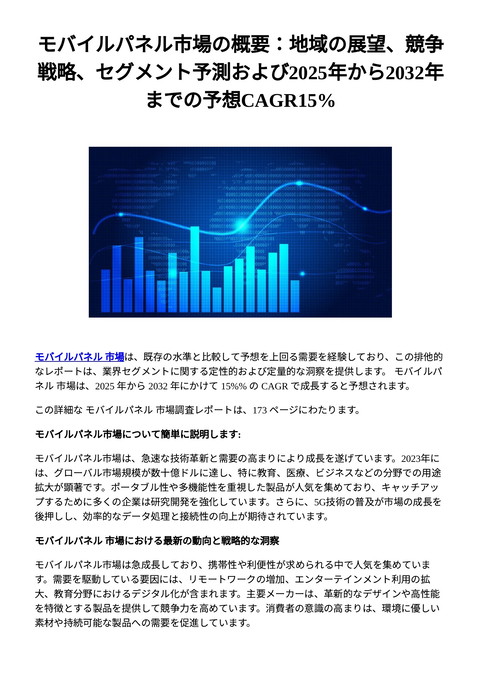 モバイルパネル市場の概要：地域の展望、競争戦略、セグメント予測および2025年から2032年までの予想CAGR15%

モバイルパネル 市場は、既存の水準と比較して予想を上回る需要を経験しており、この排他的なレポートは、業界セグメントに関する定性的および定量的な洞察を提供します。 モバイルパネル 市場は、2025 年から 2032 年にかけて 15%% の CAGR で成長すると予想されます。

この詳細な モバイルパネル 市場調査レポートは、173 ページにわたります。

モバイルパネル市場について簡単に説明します:

モバイルパネル市場は、急速な技術革新と需要の高まりにより成長を遂げています。2023年には、グローバル市場規模が数十億ドルに達し、特に教育、医療、ビジネスなどの分野での用途拡大が顕著です。ポータブル性や多機能性を重視した製品が人気を集めており、キャッチアップするために多くの企業は研究開発を強化しています。さらに、5G技術の普及が市場の成長を後押しし、効率的なデータ処理と接続性の向上が期待されています。

モバイルパネル 市場における最新の動向と戦略的な洞察

モバイルパネル市場は急成長しており、携帯性や利便性が求められる中で人気を集めています。需要を駆動している要因には、リモートワークの増加、エンターテインメント利用の拡大、教育分野におけるデジタル化が含まれます。主要メーカーは、革新的なデザインや高性能を特徴とする製品を提供して競争力を高めています。消費者の意識の高まりは、環境に優しい素材や持続可能な製品への需要を促進しています。